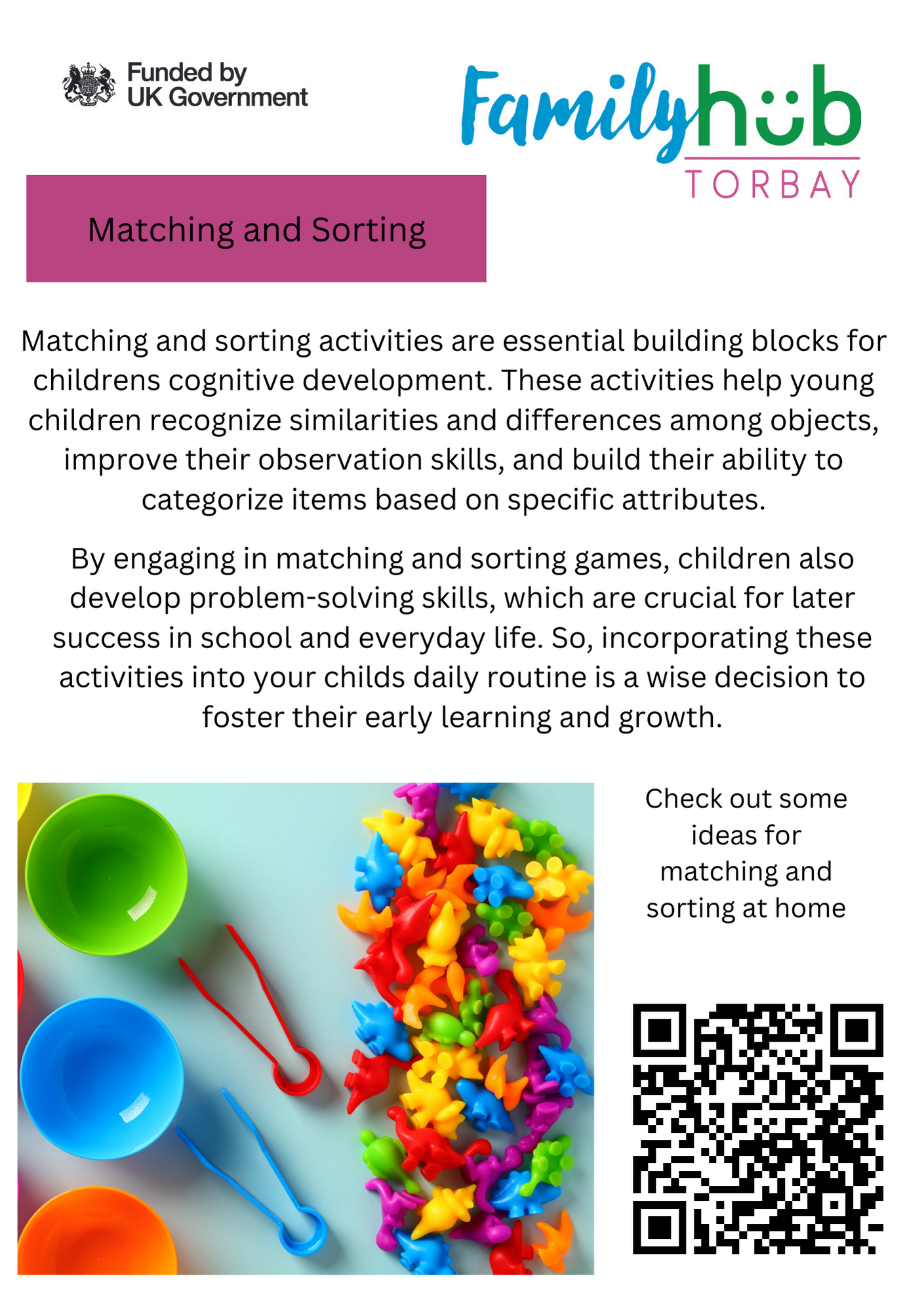 Funded by UK Government

Familyhub TORBAY

Matching and Sorting

Matching and sorting activities are essential building blocks for childrens cognitive development. These activities help young children recognize similarities and differences among objects, improve their observation skills, and build their ability to categorize items based on specific attributes.

By engaging in matching and sorting games, children also develop problem-solving skills, which are crucial for later success in school and everyday life. So, incorporating these activities into your childs daily routine is a wise decision to foster their early learning and growth.

Check out some ideas for matching and sorting at home